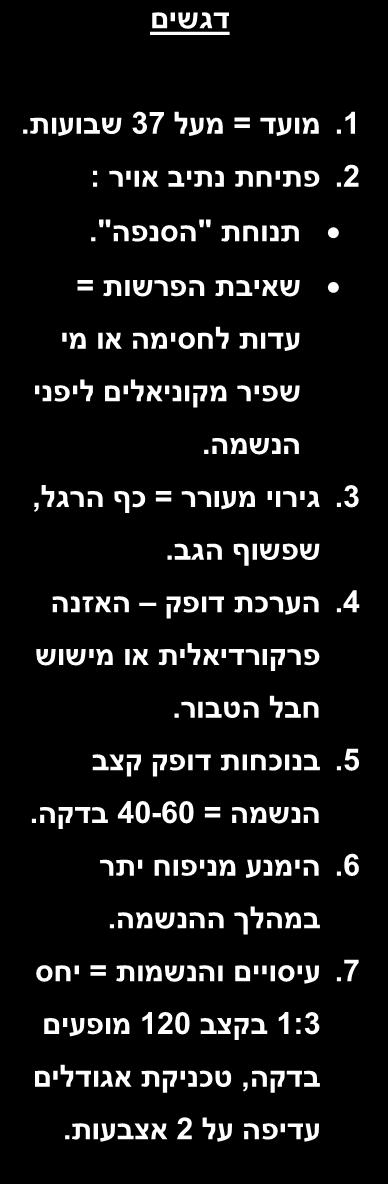 דגשים

1. מועד = מעל 37 שבועות.
2. פתיחת נתיב אויר :
• תנוחת "הסנפה".
• שאיבת הפרשות = עדות לחסימה או מי שפיר מקוניאלים ליפני הנשמה.
3. גירוי מעורר = כף הרגל, שפשוף הגב.
4. הערכת דופק – האזנה פרקורדיאלית או מישוש חבל הטבור.
5. בנוכחות דופק קצב הנשמה = 40-60 בדקה.
6. הימנע מניפוח יתר במהלך ההנשמה.
7. עיסויים והנשמות = יחס 1:3 בקצב 120 מופעים בדקה, טכניקת אגודלים עדיפה על 2 אצבעות.